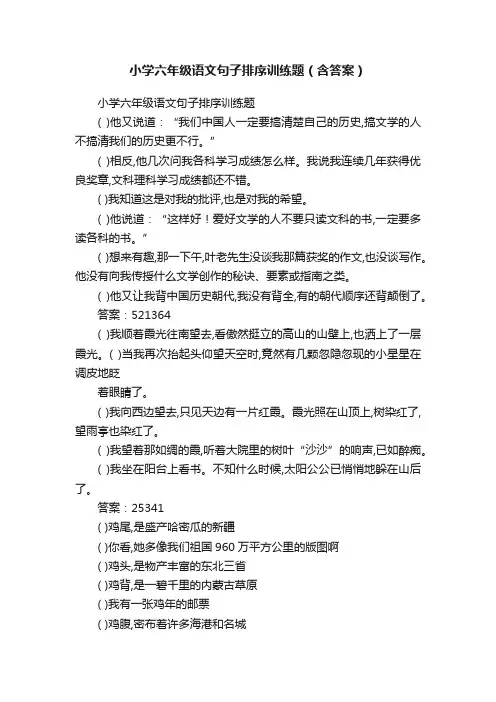 小学六年级语文句子排序训练题（含答案）

小学六年级语文句子排序训练题

( )他又说道：“我们中国人一定要搞清楚自己的历史,搞文学的人不搞清我们的历史更不行。”

( )相反,他几次问我各科学习成绩怎么样。我说我连续几年获得优良奖章,文科理科学习成绩都还不错。

( )我知道这是对我的批评,也是对我的希望。

( )他说道：“这样好！爱好文学的人不要只读文科的书,一定要多读各科的书。”

( )想来有趣,那一下午,叶老先生没谈我那篇获奖的作文,也没谈写作。他没有向我传授什么文学创作的秘诀、要素或指南之类。

( )他又让我背中国历史朝代,我没有背全,有的朝代顺序还背颠倒了。

答案：521364

( )我顺着霞光往南望去,看傲然挺立的高山的山壁上,也洒上了一层霞光。( )当我再次抬起头仰望天空时,竟然有几颗忽隐忽现的小星星在调皮地眨

着眼睛了。

( )我向西边望去,只见天边有一片红霞。霞光照在山顶上,树染红了,望雨亭也染红了。

( )我望着那如绸的霞,听着大院里的树叶“沙沙”的响声,已如醉痴。

( )我坐在阳台上看书。不知什么时候,太阳公公已悄悄地躲在山后了。

答案：25341

( )鸡尾,是盛产哈密瓜的新疆

( )你看,她多像我们祖国 960 万平方公里的版图啊

( )鸡头,是物产丰富的东北三省

( )鸡背,是一碧千里的内蒙古草原

( )我有一张鸡年的邮票

( )鸡腹,密布着许多海港和名城